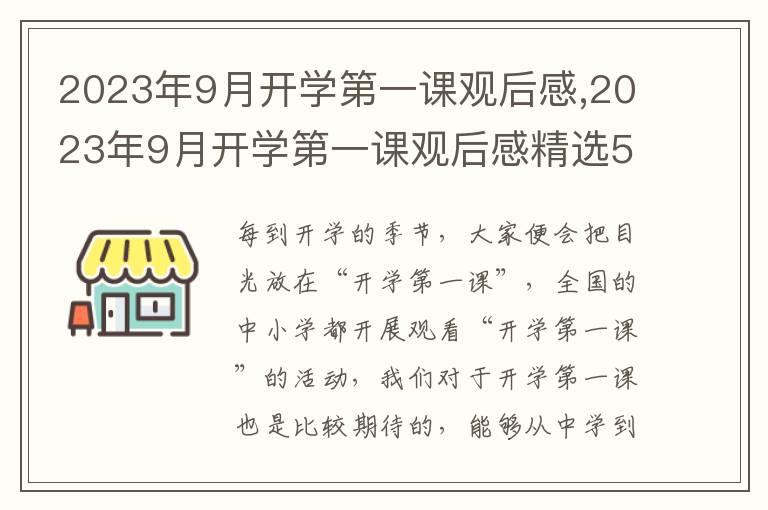 2023年9月开学第一课观后感,2023年9月开学第一课观后感精选5

每到开学的季节，大家便会把目光放在“开学第一课”，全国的中小学都开展观看“开学第一课”的活动，我们对于开学第一课也是比较期待的，能够从中学到